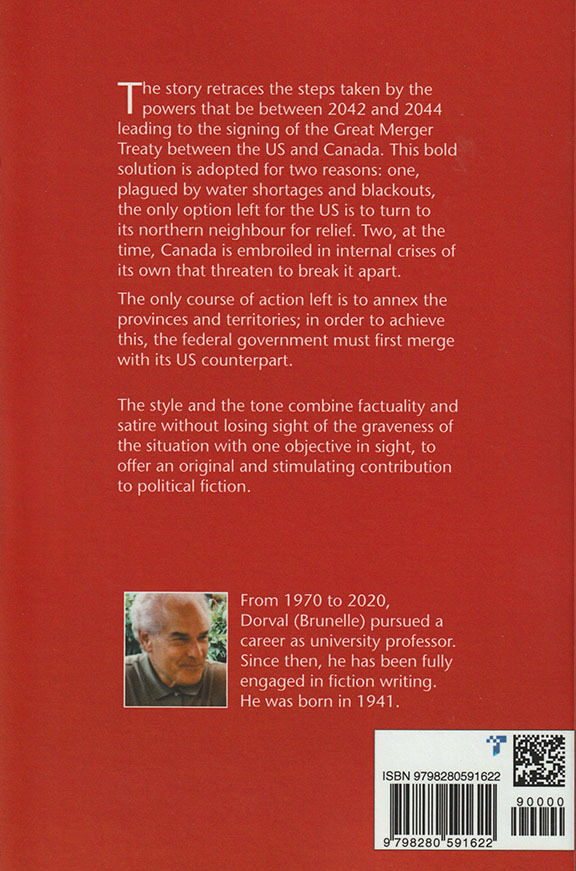 The story retraces the steps taken by the powers that be between 2042 and 2044 leading to the signing of the Great Merger Treaty between the US and Canada. This bold solution is adopted for two reasons: one, plagued by water shortages and blackouts, the only option left for the US is to turn to its northern neighbour for relief. Two, at the time, Canada is embroiled in internal crises of its own that threaten to break it apart.

The only course of action left is to annex the provinces and territories; in order to achieve this, the federal government must first merge with its US counterpart.

The style and the tone combine factuality and satire without losing sight of the graveness of the situation with one objective in sight, to offer an original and stimulating contribution to political fiction.

From 1970 to 2020, Dorval (Brunelle) pursued a career as university professor. Since then, he has been fully engaged in fiction writing. He was born in 1941.

ISBN 9798280591622

90000

9 798280 591622